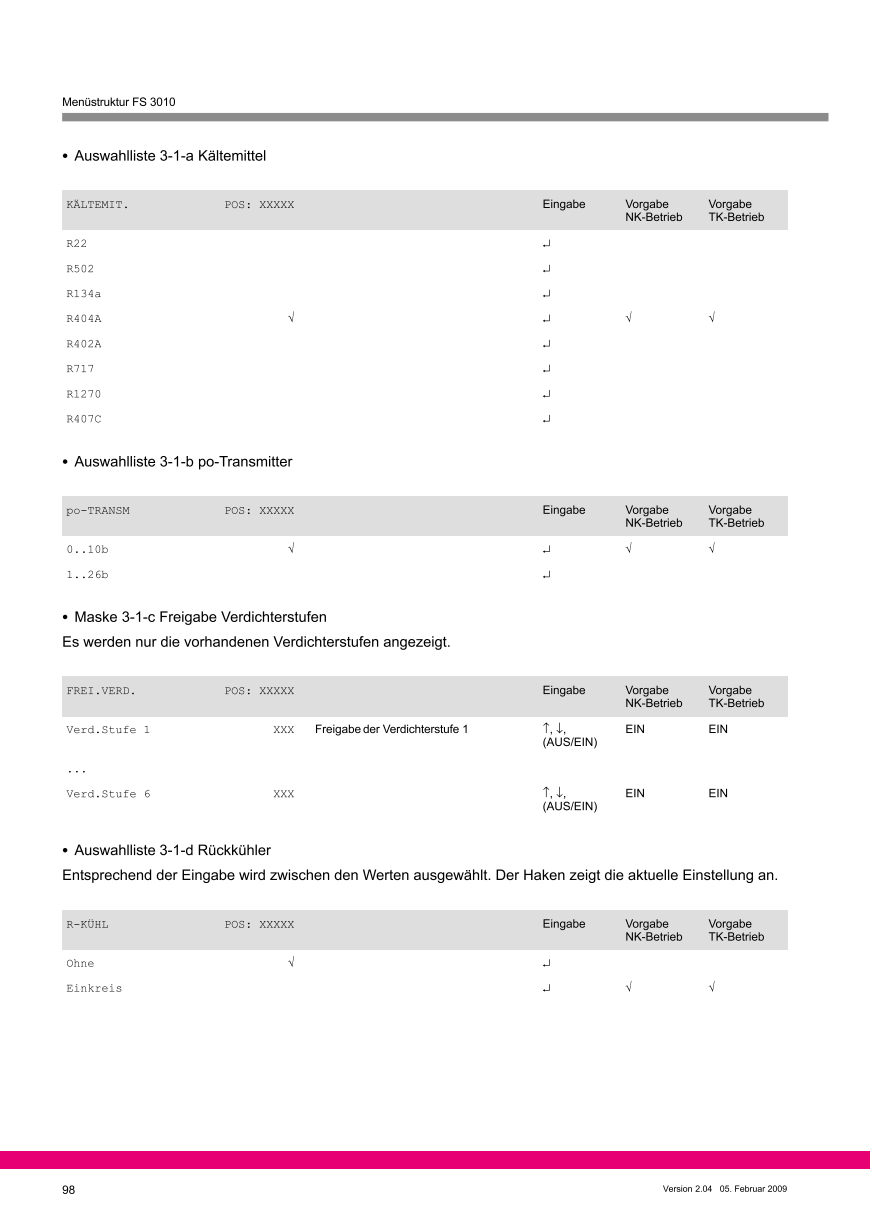 Menüstruktur FS 3010

• Auswahlliste 3-1-a Kältemittel

| KÄLTEMIT. | POS: XXXXX | | Eingabe | Vorgabe NK-Betrieb | Vorgabe TK-Betrieb |
|---|---|---|---|---|---|
| R22 | | | ↵ | | |
| R502 | | | ↵ | | |
| R134a | | | ↵ | | |
| R404A | √ | | ↵ | √ | √ |
| R402A | | | ↵ | | |
| R717 | | | ↵ | | |
| R1270 | | | ↵ | | |
| R407C | | | ↵ | | |

• Auswahlliste 3-1-b po-Transmitter

| po-TRANSM | POS: XXXXX | | Eingabe | Vorgabe NK-Betrieb | Vorgabe TK-Betrieb |
|---|---|---|---|---|---|
| 0..10b | √ | | ↵ | √ | √ |
| 1..26b | | | ↵ | | |

• Maske 3-1-c Freigabe Verdichterstufen

Es werden nur die vorhandenen Verdichterstufen angezeigt.

| FREI.VERD. | POS: XXXXX | | Eingabe | Vorgabe NK-Betrieb | Vorgabe TK-Betrieb |
|---|---|---|---|---|---|
| Verd.Stufe 1 | XXX | Freigabe der Verdichterstufe 1 | ↑, ↓, (AUS/EIN) | EIN | EIN |
| ... | | | | | |
| Verd.Stufe 6 | XXX | | ↑, ↓, (AUS/EIN) | EIN | EIN |

• Auswahlliste 3-1-d Rückkühler

Entsprechend der Eingabe wird zwischen den Werten ausgewählt. Der Haken zeigt die aktuelle Einstellung an.

| R-KÜHL | POS: XXXXX | | Eingabe | Vorgabe NK-Betrieb | Vorgabe TK-Betrieb |
|---|---|---|---|---|---|
| Ohne | √ | | ↵ | | |
| Einkreis | | | ↵ | √ | √ |

98

Version 2.04 05. Februar 2009